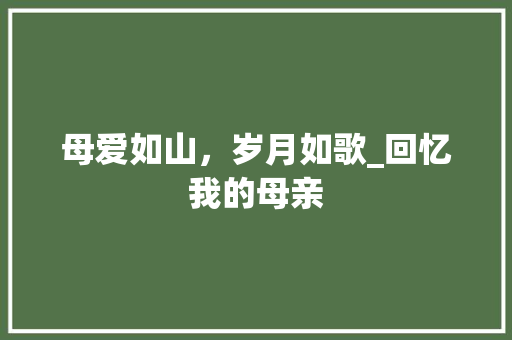 母爱如山，岁月如歌_回忆我的母亲